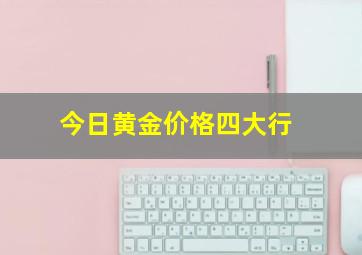 今日黄金价格四大行